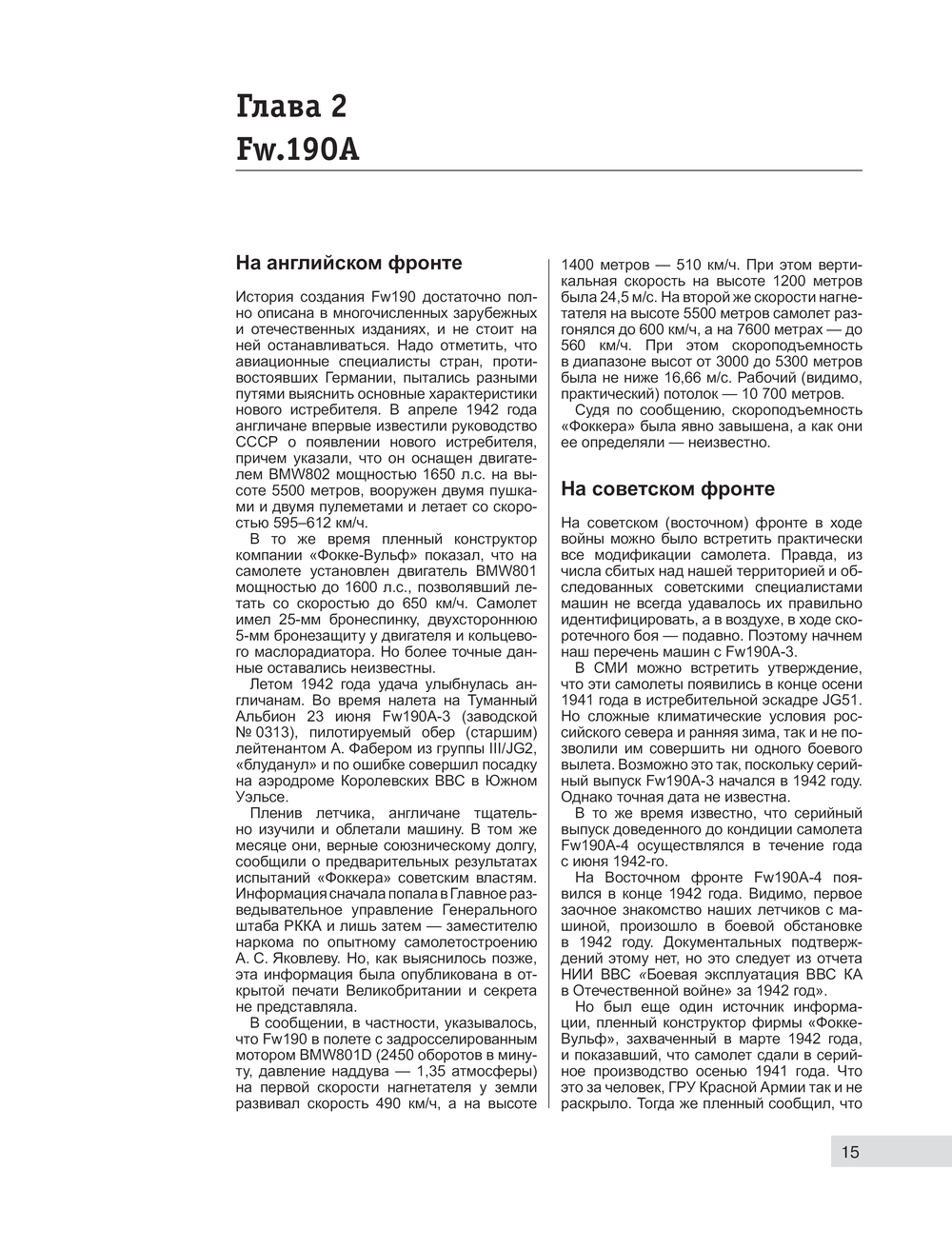 Глава 2
Fw.190A

На английском фронте

История создания Fw190 достаточно полно описана в многочисленных зарубежных и отечественных изданиях, и не стоит на ней останавливаться. Надо отметить, что авиационные специалисты стран, противостоявших Германии, пытались разными путями выяснить основные характеристики нового истребителя. В апреле 1942 года англичане впервые известили руководство СССР о появлении нового истребителя, причем указали, что он оснащен двигателем BMW802 мощностью 1650 л.с. на высоте 5500 метров, вооружен двумя пушками и двумя пулеметами и летает со скоростью 595–612 км/ч.

В то же время пленный конструктор компании «Фокке-Вульф» показал, что на самолете установлен двигатель BMW801 мощностью до 1600 л.с., позволявший летать со скоростью до 650 км/ч. Самолет имел 25-мм бронеспинку, двухстороннюю 5-мм бронезащиту у двигателя и кольцевого маслорадиатора. Но более точные данные оставались неизвестны.

Летом 1942 года удача улыбнулась англичанам. Во время налета на Туманный Альбион 23 июня Fw190A-3 (заводской № 0313), пилотируемый обер (старшим) лейтенантом А. Фабером из группы III/JG2, «блуданул» и по ошибке совершил посадку на аэродроме Королевских ВВС в Южном Уэльсе.

Пленив летчика, англичане тщательно изучили и облетали машину. В том же месяце они, верные союзническому долгу, сообщили о предварительных результатах испытаний «Фоккера» советским властям. Информация сначала попала в Главное разведывательное управление Генерального штаба РККА и лишь затем — заместителю наркома по опытному самолетостроению А. С. Яковлеву. Но, как выяснилось позже, эта информация была опубликована в открытой печати Великобритании и секрета не представляла.

В сообщении, в частности, указывалось, что Fw190 в полете с задросселированным мотором BMW801D (2450 оборотов в минуту, давление наддува — 1,35 атмосферы) на первой скорости нагнетателя у земли развивал скорость 490 км/ч, а на высоте 1400 метров — 510 км/ч. При этом вертикальная скорость на высоте 1200 метров была 24,5 м/с. На второй же скорости нагнетателя на высоте 5500 метров самолет разгонялся до 600 км/ч, а на 7600 метрах — до 560 км/ч. При этом скороподъемность в диапазоне высот от 3000 до 5300 метров была не ниже 16,66 м/с. Рабочий (видимо, практический) потолок — 10 700 метров.

Судя по сообщению, скороподъемность «Фоккера» была явно завышена, а как они ее определяли — неизвестно.

На советском фронте

На советском (восточном) фронте в ходе войны можно было встретить практически все модификации самолета. Правда, из числа сбитых над нашей территорией и обследованных советскими специалистами машин не всегда удавалось их правильно идентифицировать, а в воздухе, в ходе скоротечного боя — подавно. Поэтому начнем наш перечень машин с Fw190A-3.

В СМИ можно встретить утверждение, что эти самолеты появились в конце осени 1941 года в истребительной эскадре JG51. Но сложные климатические условия российского севера и ранняя зима, так и не позволили им совершить ни одного боевого вылета. Возможно это так, поскольку серийный выпуск Fw190A-3 начался в 1942 году. Однако точная дата не известна.

В то же время известно, что серийный выпуск доведенного до кондиции самолета Fw190A-4 осуществлялся в течение года с июня 1942-го.

На Восточном фронте Fw190A-4 появился в конце 1942 года. Видимо, первое заочное знакомство наших летчиков с машиной, произошло в боевой обстановке в 1942 году. Документальных подтверждений этому нет, но это следует из отчета НИИ ВВС «Боевая эксплуатация ВВС КА в Отечественной войне» за 1942 год».

Но был еще один источник информации, пленный конструктор фирмы «Фокке-Вульф», захваченный в марте 1942 года, и показавший, что самолет сдали в серийное производство осенью 1941 года. Что это за человек, ГРУ Красной Армии так и не раскрыло. Тогда же пленный сообщил, что

15